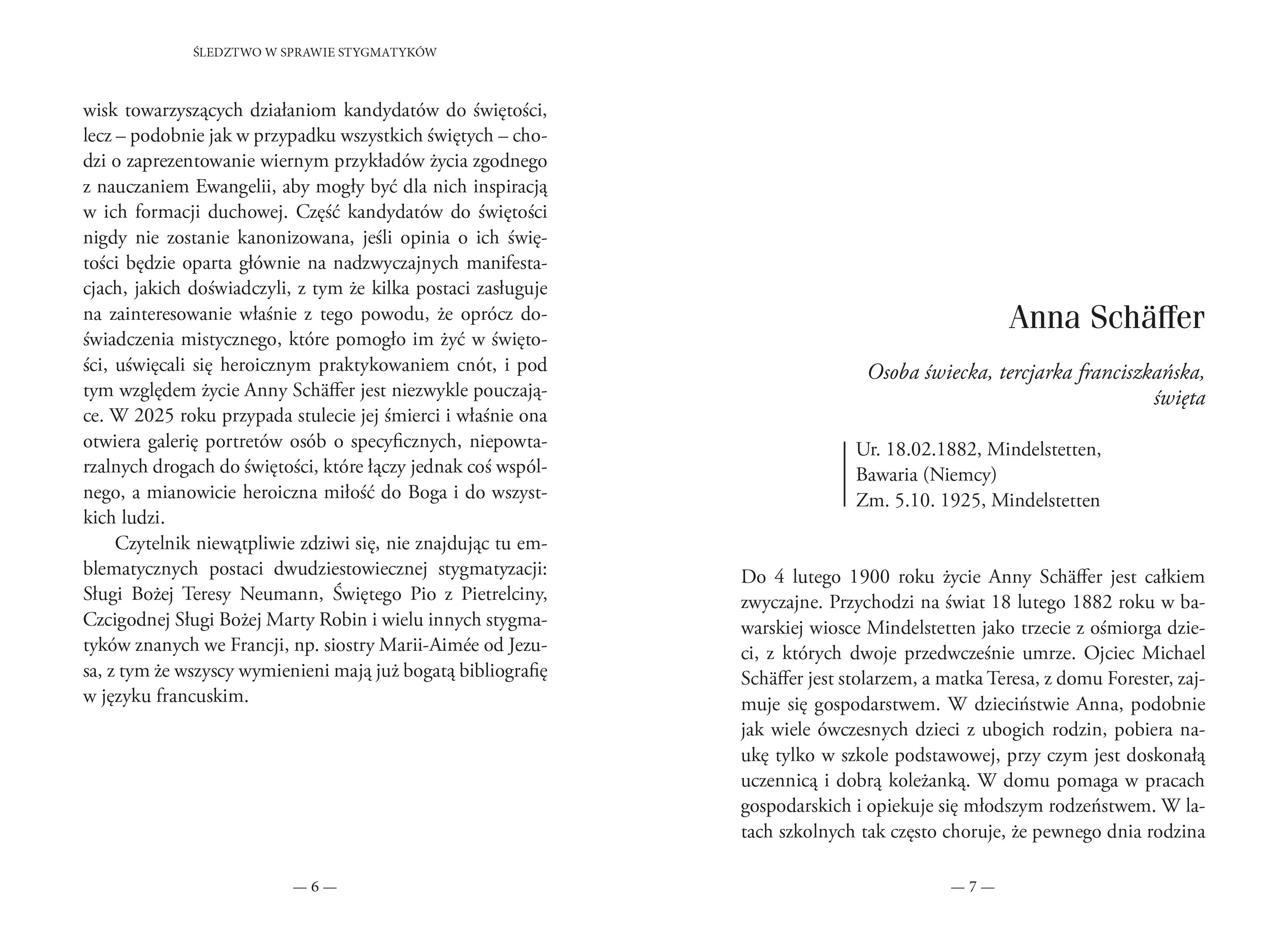 ŚLEDZTWO W SPRAWIE STYGMATYKÓW

wisk towarzyszących działaniom kandydatów do świętości, lecz – podobnie jak w przypadku wszystkich świętych – chodzi o zaprezentowanie wiernym przykładów życia zgodnego z nauczaniem Ewangelii, aby mogły być dla nich inspiracją w ich formacji duchowej. Część kandydatów do świętości nigdy nie zostanie kanonizowana, jeśli opinia o ich świętości będzie oparta głównie na nadzwyczajnych manifestacjach, jakich doświadczyli, z tym że kilka postaci zasługuje na zainteresowanie właśnie z tego powodu, że oprócz doświadczenia mistycznego, które pomogło im żyć w świętości, uświęcali się heroicznym praktykowaniem cnót, i pod tym względem życie Anny Schäffer jest niezwykle pouczające. W 2025 roku przypada stulecie jej śmierci i właśnie ona otwiera galerię portretów osób o specyficznych, niepowtarzalnych drogach do świętości, które łączy jednak coś wspólnego, a mianowicie heroiczna miłość do Boga i do wszystkich ludzi.

Czytelnik niewątpliwie zdziwi się, nie znajdując tu emblematycznych postaci dwudziestowiecznej stygmatyzacji: Sługi Bożej Teresy Neumann, Świętego Pio z Pietrelciny, Czcigodnej Sługi Bożej Marty Robin i wielu innych stygmatyków znanych we Francji, np. siostry Marii-Aimée od Jezusa, z tym że wszyscy wymienieni mają już bogatą bibliografię w języku francuskim.

— 6 —

Anna Schäffer

Osoba świecka, tercjarka franciszkańska, święta

Ur. 18.02.1882, Mindelstetten, Bawaria (Niemcy)
Zm. 5.10. 1925, Mindelstetten

Do 4 lutego 1900 roku życie Anny Schäffer jest całkiem zwyczajne. Przychodzi na świat 18 lutego 1882 roku w bawarskiej wiosce Mindelstetten jako trzecie z ośmiorga dzieci, z których dwoje przedwcześnie umrze. Ojciec Michael Schäffer jest stolarzem, a matka Teresa, z domu Forester, zajmuje się gospodarstwem. W dzieciństwie Anna, podobnie jak wiele ówczesnych dzieci z ubogich rodzin, pobiera naukę tylko w szkole podstawowej, przy czym jest doskonałą uczennicą i dobrą koleżanką. W domu pomaga w pracach gospodarskich i opiekuje się młodszym rodzeństwem. W latach szkolnych tak często choruje, że pewnego dnia rodzina

— 7 —